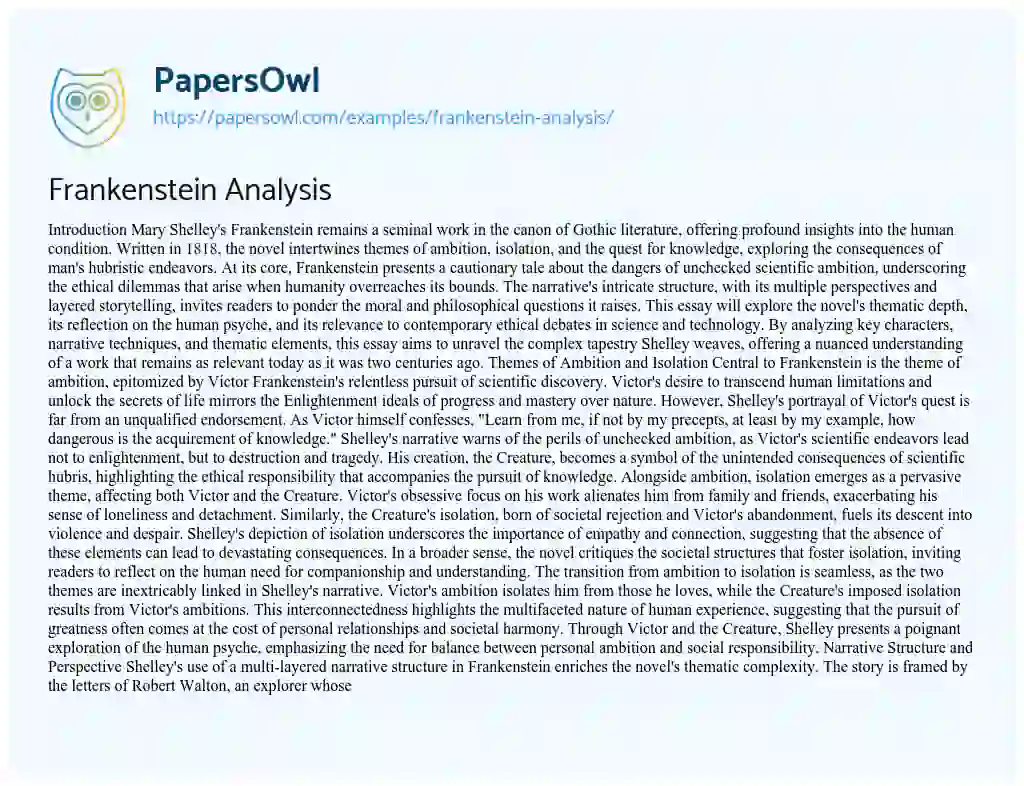 PapersOwl
https://papersowl.com/examples/frankenstein-analysis/

Frankenstein Analysis

Introduction Mary Shelley's Frankenstein remains a seminal work in the canon of Gothic literature, offering profound insights into the human condition. Written in 1818, the novel intertwines themes of ambition, isolation, and the quest for knowledge, exploring the consequences of man's hubristic endeavors. At its core, Frankenstein presents a cautionary tale about the dangers of unchecked scientific ambition, underscoring the ethical dilemmas that arise when humanity overreaches its bounds. The narrative's intricate structure, with its multiple perspectives and layered storytelling, invites readers to ponder the moral and philosophical questions it raises. This essay will explore the novel's thematic depth, its reflection on the human psyche, and its relevance to contemporary ethical debates in science and technology. By analyzing key characters, narrative techniques, and thematic elements, this essay aims to unravel the complex tapestry Shelley weaves, offering a nuanced understanding of a work that remains as relevant today as it was two centuries ago. Themes of Ambition and Isolation Central to Frankenstein is the theme of ambition, epitomized by Victor Frankenstein's relentless pursuit of scientific discovery. Victor's desire to transcend human limitations and unlock the secrets of life mirrors the Enlightenment ideals of progress and mastery over nature. However, Shelley's portrayal of Victor's quest is far from an unqualified endorsement. As Victor himself confesses, "Learn from me, if not by my precepts, at least by my example, how dangerous is the acquirement of knowledge." Shelley's narrative warns of the perils of unchecked ambition, as Victor's scientific endeavors lead not to enlightenment, but to destruction and tragedy. His creation, the Creature, becomes a symbol of the unintended consequences of scientific hubris, highlighting the ethical responsibility that accompanies the pursuit of knowledge. Alongside ambition, isolation emerges as a pervasive theme, affecting both Victor and the Creature. Victor's obsessive focus on his work alienates him from family and friends, exacerbating his sense of loneliness and detachment. Similarly, the Creature's isolation, born of societal rejection and Victor's abandonment, fuels its descent into violence and despair. Shelley's depiction of isolation underscores the importance of empathy and connection, suggesting that the absence of these elements can lead to devastating consequences. In a broader sense, the novel critiques the societal structures that foster isolation, inviting readers to reflect on the human need for companionship and understanding. The transition from ambition to isolation is seamless, as the two themes are inextricably linked in Shelley's narrative. Victor's ambition isolates him from those he loves, while the Creature's imposed isolation results from Victor's ambitions. This interconnectedness highlights the multifaceted nature of human experience, suggesting that the pursuit of greatness often comes at the cost of personal relationships and societal harmony. Through Victor and the Creature, Shelley presents a poignant exploration of the human psyche, emphasizing the need for balance between personal ambition and social responsibility. Narrative Structure and Perspective Shelley's use of a multi-layered narrative structure in Frankenstein enriches the novel's thematic complexity. The story is framed by the letters of Robert Walton, an explorer whose